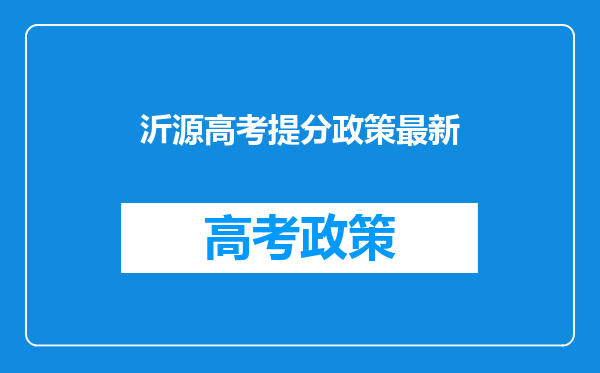 沂源高考提分政策最新

高考政策